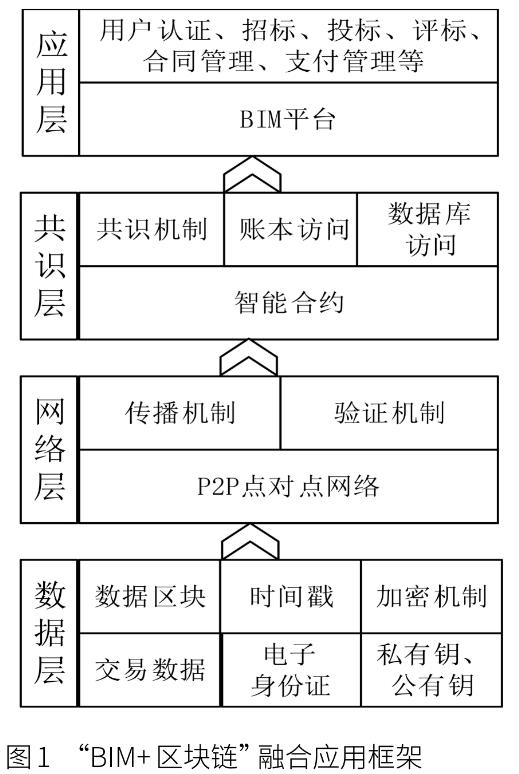 应用层

用户认证、招标、投标、评标、合同管理、支付管理等

BIM平台

共识层

共识机制

账本访问

数据库访问

智能合约

网络层

传播机制

验证机制

P2P点对点网络

数据层

数据区块

时间戳

加密机制

交易数据

电子身份证

私有钥、公有钥

图1 “BIM+区块链”融合应用框架